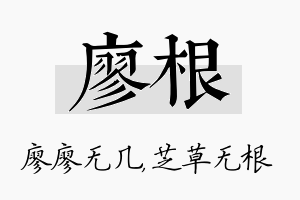 廖根

廖廖无几,芝草无根